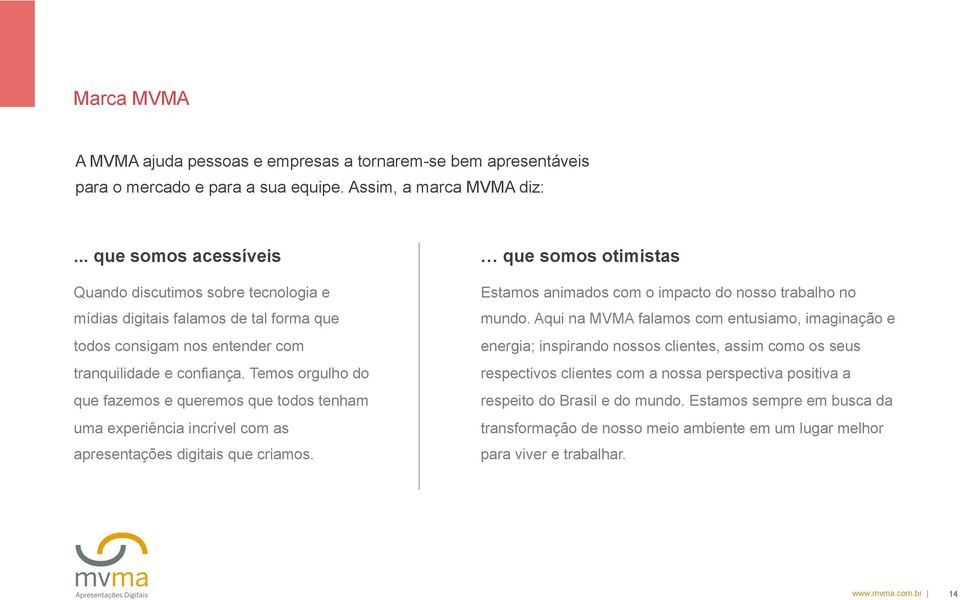 Marca MVMA

A MVMA ajuda pessoas e empresas a tornarem-se bem apresentáveis para o mercado e para a sua equipe. Assim, a marca MVMA diz:

... que somos acessíveis

Quando discutimos sobre tecnologia e mídias digitais falamos de tal forma que todos consigam nos entender com tranquilidade e confiança. Temos orgulho do que fazemos e queremos que todos tenham uma experiência incrível com as apresentações digitais que criamos.

… que somos otimistas

Estamos animados com o impacto do nosso trabalho no mundo. Aqui na MVMA falamos com entusiamo, imaginação e energia; inspirando nossos clientes, assim como os seus respectivos clientes com a nossa perspectiva positiva a respeito do Brasil e do mundo. Estamos sempre em busca da transformação de nosso meio ambiente em um lugar melhor para viver e trabalhar.

mvma
Apresentações Digitais

www.mvma.com.br | 14